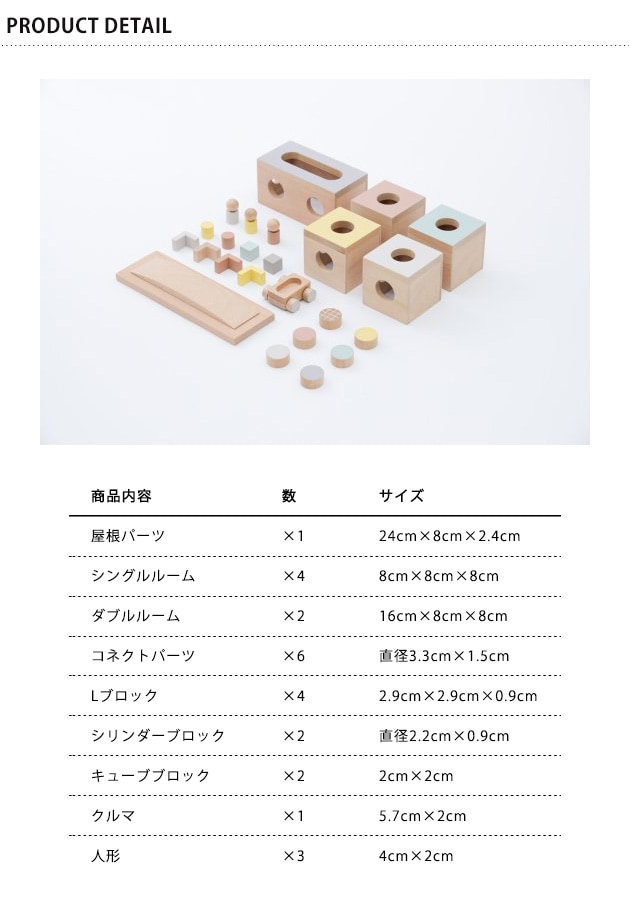 PRODUCT DETAIL

| 商品内容 | 数 | サイズ |
|---|---|---|
| 屋根パーツ | ×1 | 24cm×8cm×2.4cm |
| シングルルーム | ×4 | 8cm×8cm×8cm |
| ダブルルーム | ×2 | 16cm×8cm×8cm |
| コネクトパーツ | ×6 | 直径3.3cm×1.5cm |
| Lブロック | ×4 | 2.9cm×2.9cm×0.9cm |
| シリンダーブロック | ×2 | 直径2.2cm×0.9cm |
| キューブブロック | ×2 | 2cm×2cm |
| クルマ | ×1 | 5.7cm×2cm |
| 人形 | ×3 | 4cm×2cm |